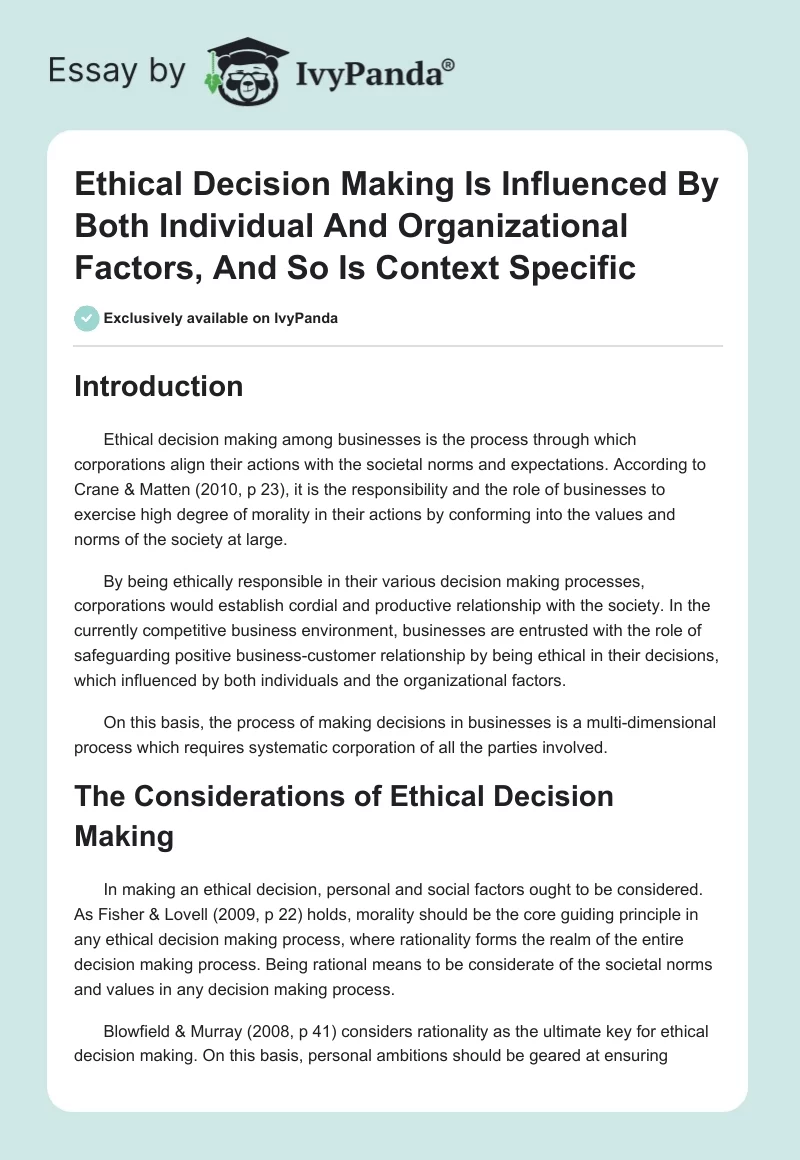 Essay by IvyPanda®

Ethical Decision Making Is Influenced By Both Individual And Organizational Factors, And So Is Context Specific

Exclusively available on IvyPanda

Introduction

Ethical decision making among businesses is the process through which corporations align their actions with the societal norms and expectations. According to Crane & Matten (2010, p 23), it is the responsibility and the role of businesses to exercise high degree of morality in their actions by conforming into the values and norms of the society at large.

By being ethically responsible in their various decision making processes, corporations would establish cordial and productive relationship with the society. In the currently competitive business environment, businesses are entrusted with the role of safeguarding positive business-customer relationship by being ethical in their decisions, which influenced by both individuals and the organizational factors.

On this basis, the process of making decisions in businesses is a multi-dimensional process which requires systematic corporation of all the parties involved.

The Considerations of Ethical Decision Making

In making an ethical decision, personal and social factors ought to be considered. As Fisher & Lovell (2009, p 22) holds, morality should be the core guiding principle in any ethical decision making process, where rationality forms the realm of the entire decision making process. Being rational means to be considerate of the societal norms and values in any decision making process.

Blowfield & Murray (2008, p 41) considers rationality as the ultimate key for ethical decision making. On this basis, personal ambitions should be geared at ensuring